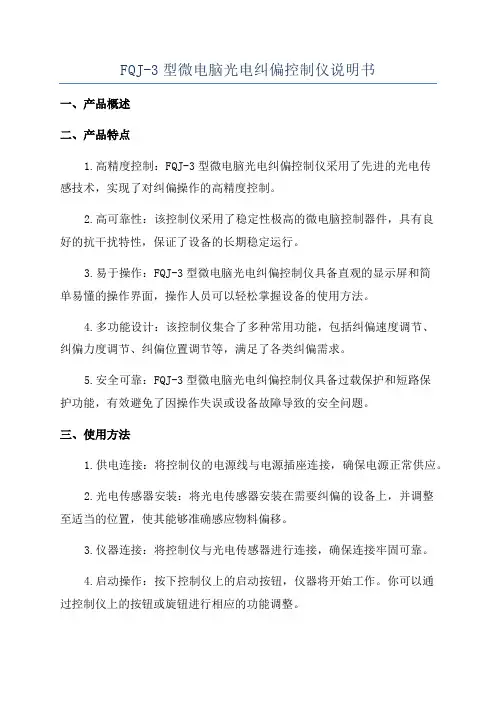 FQJ-3 型微电脑光电纠偏控制仪说明书

一、产品概述

二、产品特点

1.高精度控制：FQJ-3 型微电脑光电纠偏控制仪采用了先进的光电传感技术，实现了对纠偏操作的高精度控制。

2.高可靠性：该控制仪采用了稳定性极高的微电脑控制器件，具有良好的抗干扰特性，保证了设备的长期稳定运行。

3.易于操作：FQJ-3 型微电脑光电纠偏控制仪具备直观的显示屏和简单易懂的操作界面，操作人员可以轻松掌握设备的使用方法。

4.多功能设计：该控制仪集合了多种常用功能，包括纠偏速度调节、纠偏力度调节、纠偏位置调节等，满足了各类纠偏需求。

5.安全可靠：FQJ-3 型微电脑光电纠偏控制仪具备过载保护和短路保护功能，有效避免了因操作失误或设备故障导致的安全问题。

三、使用方法

1.供电连接：将控制仪的电源线与电源插座连接，确保电源正常供应。

2.光电传感器安装：将光电传感器安装在需要纠偏的设备上，并调整至适当的位置，使其能够准确感应物料偏移。

3.仪器连接：将控制仪与光电传感器进行连接，确保连接牢固可靠。

4.启动操作：按下控制仪上的启动按钮，仪器将开始工作。你可以通过控制仪上的按钮或旋钮进行相应的功能调整。